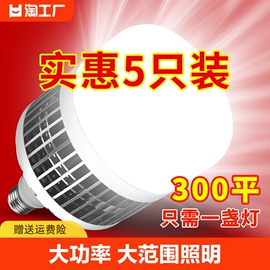 淘工厂

实惠5只装

300平

只需一盏灯

赠送运费险

大功率 大范围照明